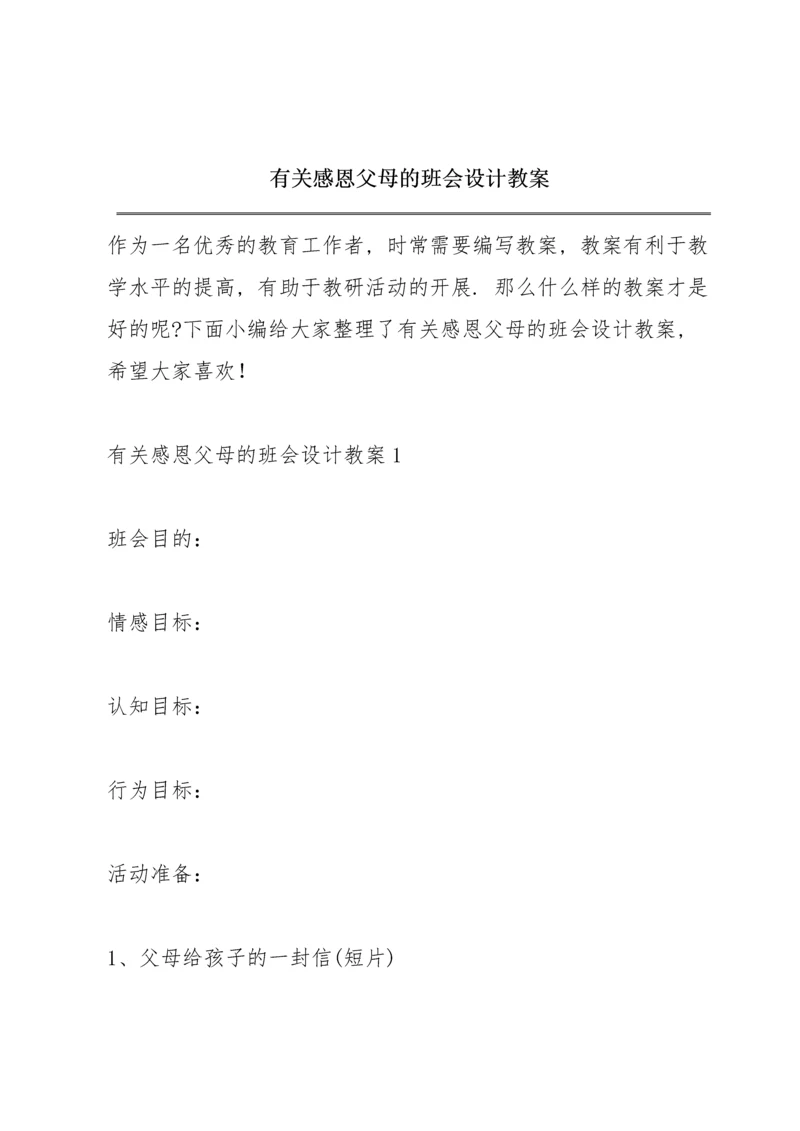 有关感恩父母的班会设计教案

作为一名优秀的教育工作者，时常需要编写教案，教案有利于教学水平的提高，有助于教研活动的开展．那么什么样的教案才是好的呢?下面小编给大家整理了有关感恩父母的班会设计教案，希望大家喜欢！

有关感恩父母的班会设计教案 1

班会目的：

情感目标：

认知目标：

行为目标：

活动准备：

1、父母给孩子的一封信(短片)